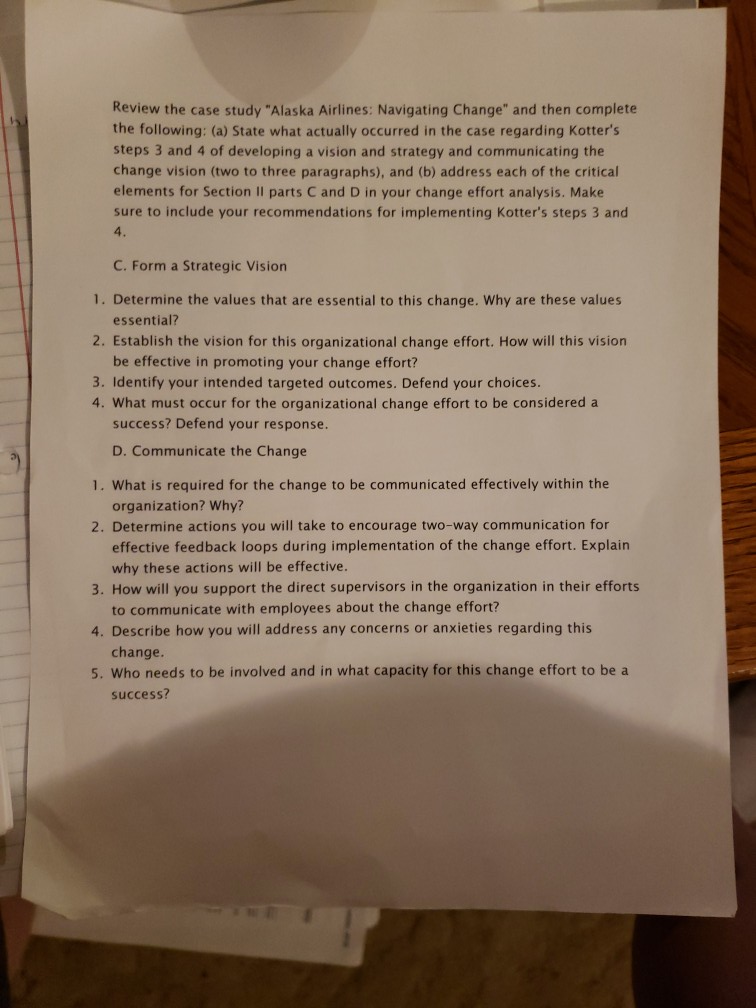 Review the case study "Alaska Airlines: Navigating Change" and then complete the following: (a) State what actually occurred in the case regarding Kotter's steps 3 and 4 of developing a vision and strategy and communicating the change vision (two to three paragraphs), and (b) address each of the critical elements for Section II parts C and D in your change effort analysis. Make sure to include your recommendations for implementing Kotter's steps 3 and 4.

C. Form a Strategic Vision

1. Determine the values that are essential to this change. Why are these values essential?
2. Establish the vision for this organizational change effort. How will this vision be effective in promoting your change effort?
3. Identify your intended targeted outcomes. Defend your choices.
4. What must occur for the organizational change effort to be considered a success? Defend your response.

D. Communicate the Change

1. What is required for the change to be communicated effectively within the organization? Why?
2. Determine actions you will take to encourage two-way communication for effective feedback loops during implementation of the change effort. Explain why these actions will be effective.
3. How will you support the direct supervisors in the organization in their efforts to communicate with employees about the change effort?
4. Describe how you will address any concerns or anxieties regarding this change.
5. Who needs to be involved and in what capacity for this change effort to be a success?